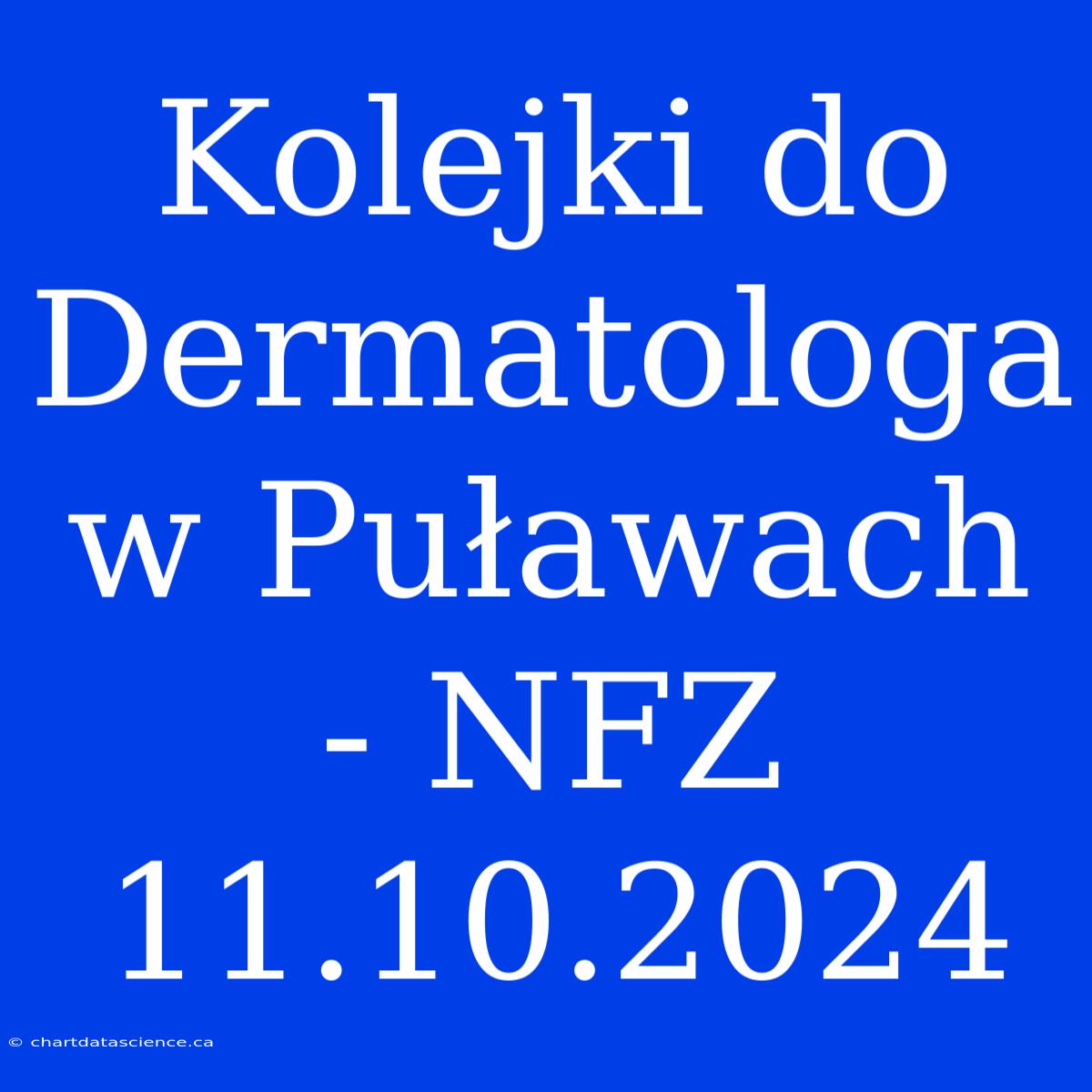 Kolejki do Dermatologa w Puławach - NFZ 11.10.2024

© chartdatascience.ca